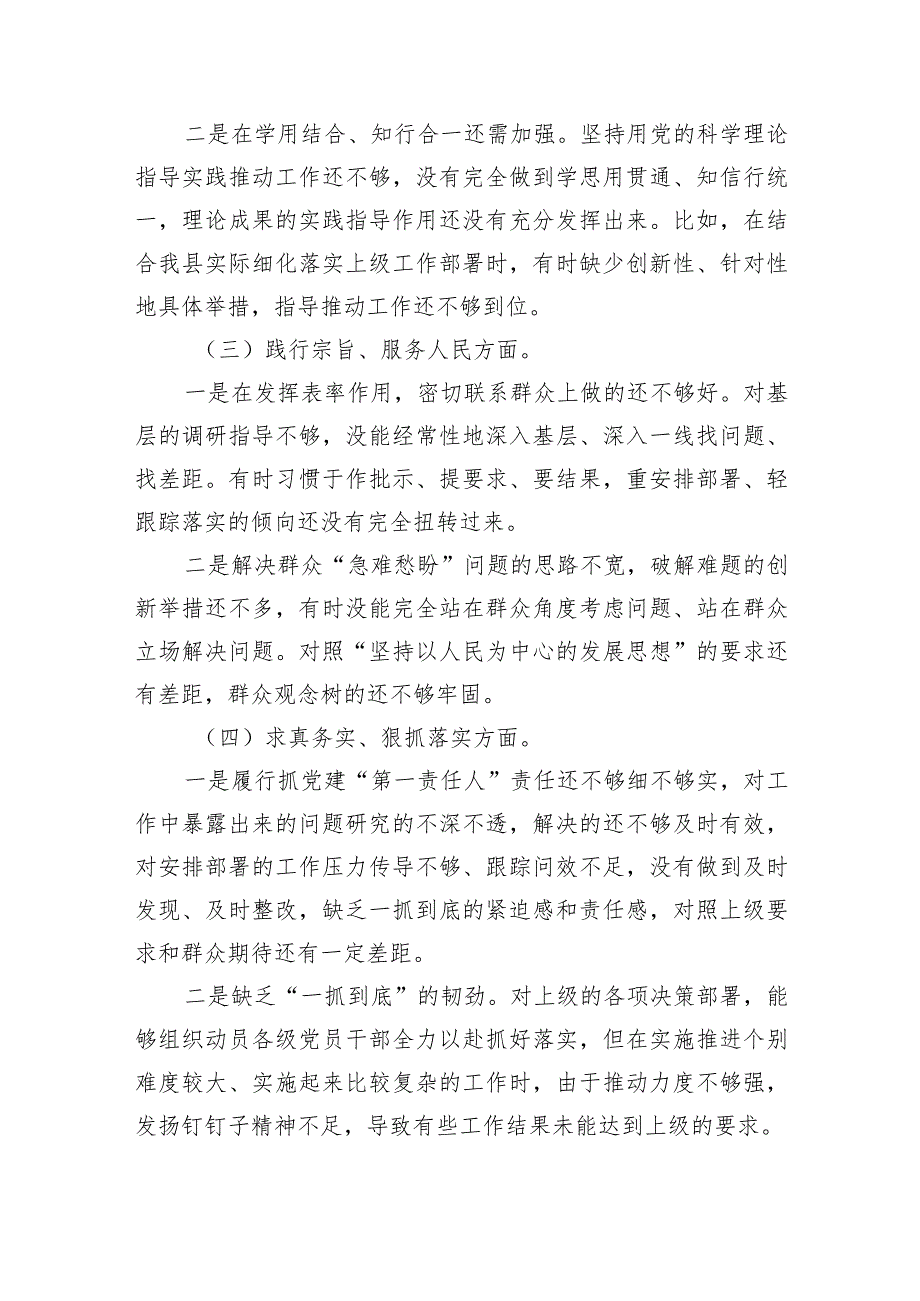 二是在学用结合、知行合一还需加强。坚持用党的科学理论指导实践推动工作还不够，没有完全做到学思用贯通、知信行统一，理论成果的实践指导作用还没有充分发挥出来。比如，在结合我县实际细化落实上级工作部署时，有时缺少创新性、针对性地具体举措，指导推动工作还不够到位。

（三）践行宗旨、服务人民方面。

一是在发挥表率作用，密切联系群众上做的还不够好。对基层的调研指导不够，没能经常性地深入基层、深入一线找问题、找差距。有时习惯于作批示、提要求、要结果，重安排部署、轻跟踪落实的倾向还没有完全扭转过来。

二是解决群众“急难愁盼”问题的思路不宽，破解难题的创新举措还不多，有时没能完全站在群众角度考虑问题、站在群众立场解决问题。对照“坚持以人民为中心的发展思想”的要求还有差距，群众观念树的还不够牢固。

（四）求真务实、狠抓落实方面。

一是履行抓党建“第一责任人”责任还不够细不够实，对工作中暴露出来的问题研究的不深不透，解决的还不够及时有效，对安排部署的工作压力传导不够、跟踪问效不足，没有做到及时发现、及时整改，缺乏一抓到底的紧迫感和责任感，对照上级要求和群众期待还有一定差距。

二是缺乏“一抓到底”的韧劲。对上级的各项决策部署，能够组织动员各级党员干部全力以赴抓好落实，但在实施推进个别难度较大、实施起来比较复杂的工作时，由于推动力度不够强，发扬钉钉子精神不足，导致有些工作结果未能达到上级的要求。